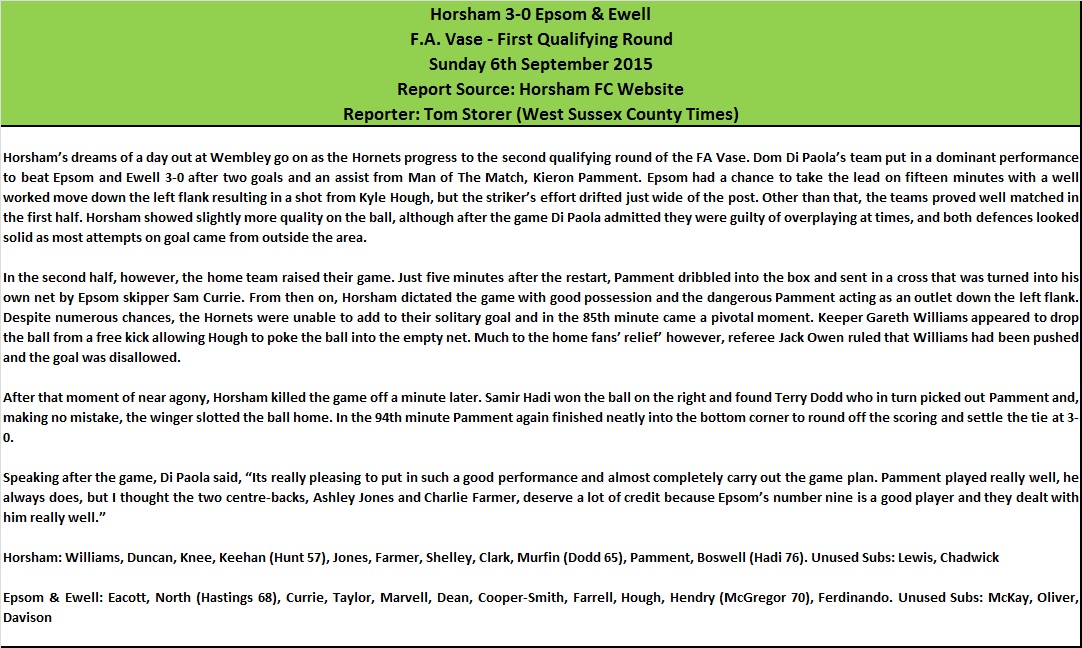 Horsham 3-0 Epsom & Ewell
F.A. Vase - First Qualifying Round
Sunday 6th September 2015
Report Source: Horsham FC Website
Reporter: Tom Storer (West Sussex County Times)

Horsham's dreams of a day out at Wembley go on as the Hornets progress to the second qualifying round of the FA Vase. Dom Di Paola's team put in a dominant performance to beat Epsom and Ewell 3-0 after two goals and an assist from Man of The Match, Kieron Pamment. Epsom had a chance to take the lead on fifteen minutes with a well worked move down the left flank resulting in a shot from Kyle Hough, but the striker's effort drifted just wide of the post. Other than that, the teams proved well matched in the first half. Horsham showed slightly more quality on the ball, although after the game Di Paola admitted they were guilty of overplaying at times, and both defences looked solid as most attempts on goal came from outside the area.

In the second half, however, the home team raised their game. Just five minutes after the restart, Pamment dribbled into the box and sent in a cross that was turned into his own net by Epsom skipper Sam Currie. From then on, Horsham dictated the game with good possession and the dangerous Pamment acting as an outlet down the left flank. Despite numerous chances, the Hornets were unable to add to their solitary goal and in the 85th minute came a pivotal moment. Keeper Gareth Williams appeared to drop the ball from a free kick allowing Hough to poke the ball into the empty net. Much to the home fans' relief' however, referee Jack Owen ruled that Williams had been pushed and the goal was disallowed.

After that moment of near agony, Horsham killed the game off a minute later. Samir Hadi won the ball on the right and found Terry Dodd who in turn picked out Pamment and, making no mistake, the winger slotted the ball home. In the 94th minute Pamment again finished neatly into the bottom corner to round off the scoring and settle the tie at 3-0.

Speaking after the game, Di Paola said, "Its really pleasing to put in such a good performance and almost completely carry out the game plan. Pamment played really well, he always does, but I thought the two centre-backs, Ashley Jones and Charlie Farmer, deserve a lot of credit because Epsom's number nine is a good player and they dealt with him really well."

Horsham: Williams, Duncan, Knee, Keehan (Hunt 57), Jones, Farmer, Shelley, Clark, Murfin (Dodd 65), Pamment, Boswell (Hadi 76). Unused Subs: Lewis, Chadwick

Epsom & Ewell: Eacott, North (Hastings 68), Currie, Taylor, Marvell, Dean, Cooper-Smith, Farrell, Hough, Hendry (McGregor 70), Ferdinando. Unused Subs: McKay, Oliver, Davison